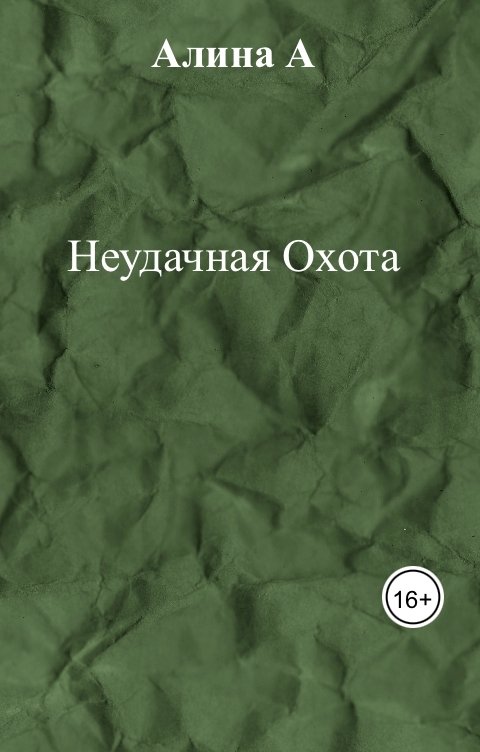 Алина А

Неудачная Охота

16+